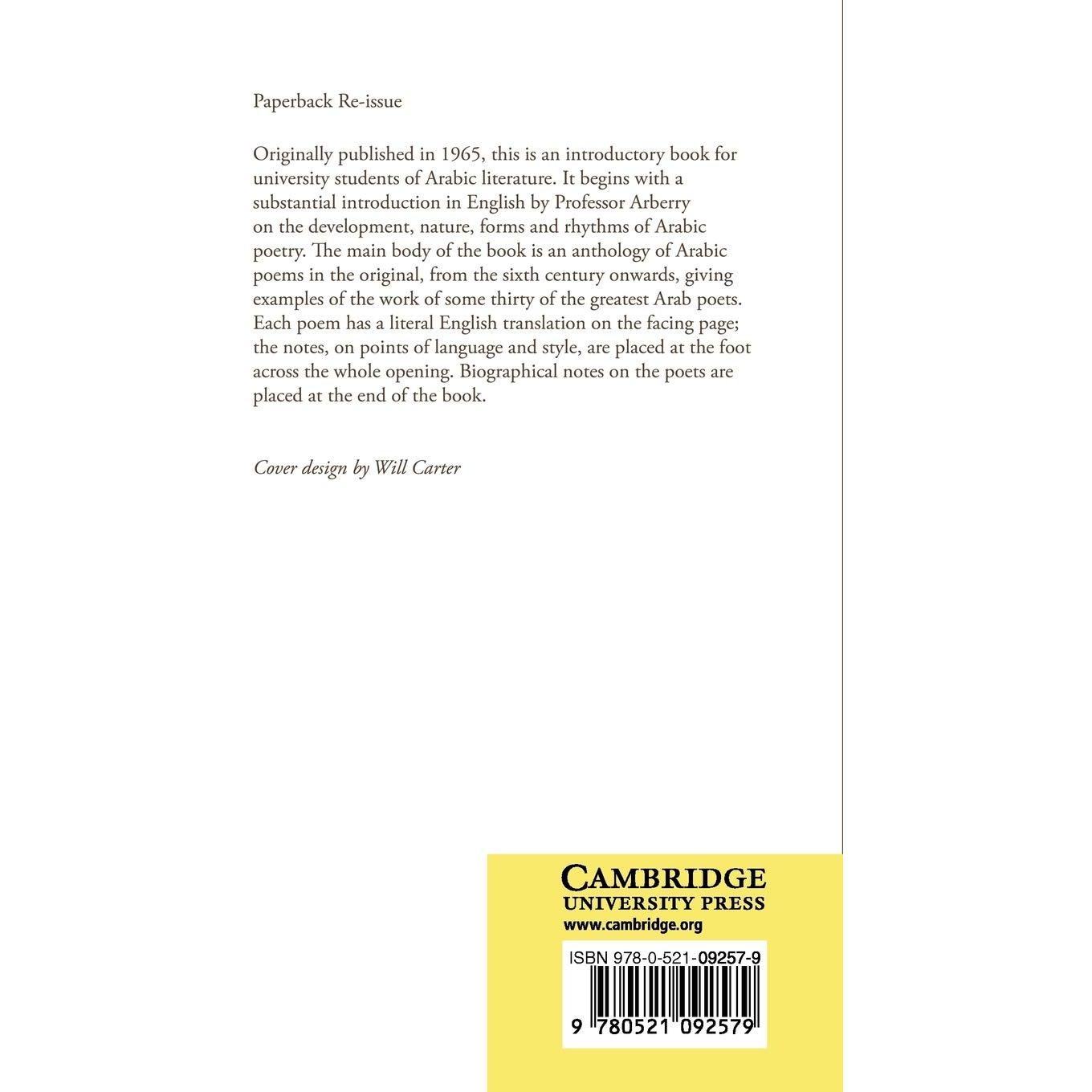 Paperback Re-issue

Originally published in 1965, this is an introductory book for university students of Arabic literature. It begins with a substantial introduction in English by Professor Arberry on the development, nature, forms and rhythms of Arabic poetry. The main body of the book is an anthology of Arabic poems in the original, from the sixth century onwards, giving examples of the work of some thirty of the greatest Arab poets. Each poem has a literal English translation on the facing page; the notes, on points of language and style, are placed at the foot across the whole opening. Biographical notes on the poets are placed at the end of the book.

Cover design by Will Carter

CAMBRIDGE
UNIVERSITY PRESS
www.cambridge.org

ISBN 978-0-521-09257-9

9 780521 092579